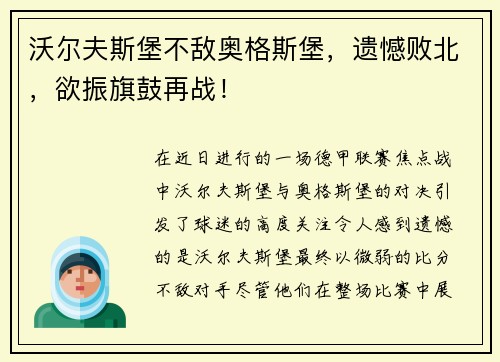 沃尔夫斯堡不敌奥格斯堡，遗憾败北，欲振旗鼓再战！

在近日进行的一场德甲联赛焦点战中沃尔夫斯堡与奥格斯堡的对决引发了球迷的高度关注令人感到遗憾的是沃尔夫斯堡最终以微弱的比分不敌对手尽管他们在整场比赛中展